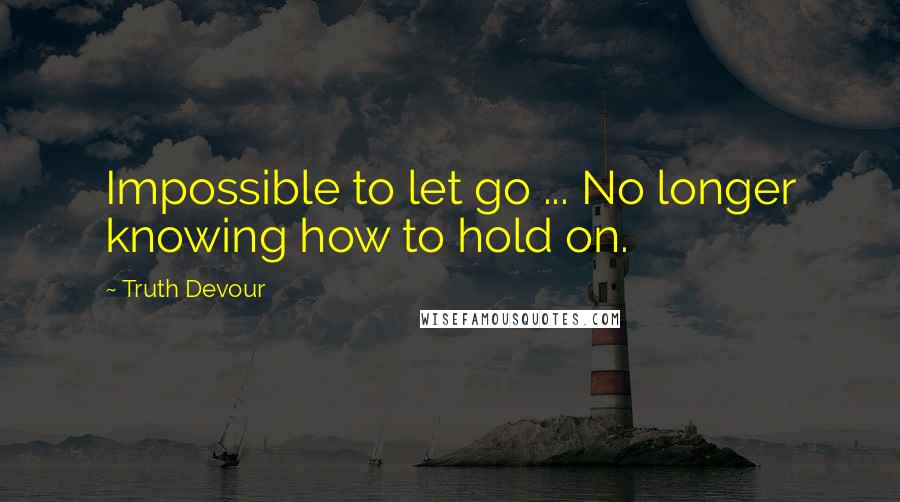 Impossible to let go ... No longer knowing how to hold on.

~ Truth Devour

WISEFAMOUSQUOTES.COM